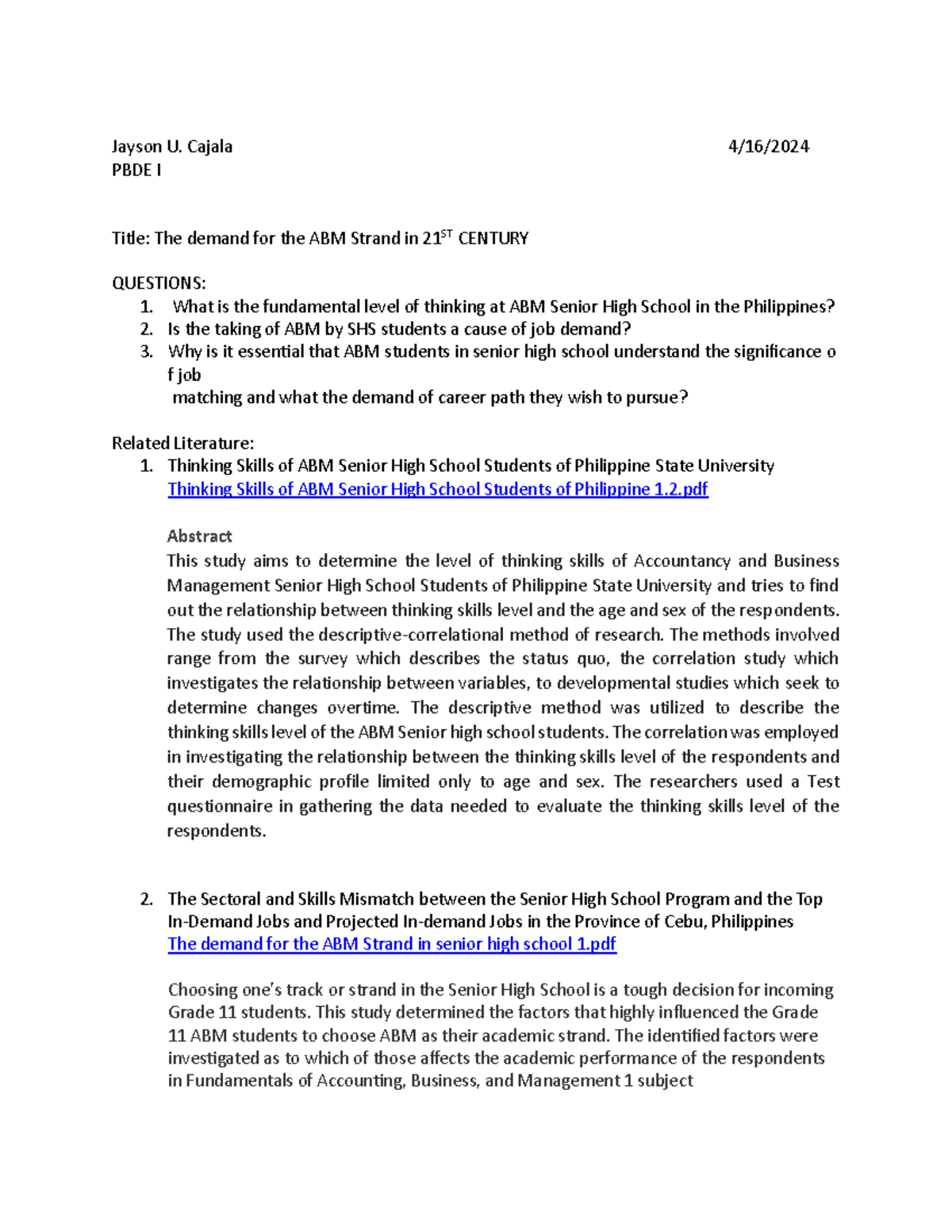 Jayson U. Cajala 4/16/2024
PBDE I

Title: The demand for the ABM Strand in $21^{ST}$ CENTURY

QUESTIONS:
1. What is the fundamental level of thinking at ABM Senior High School in the Philippines?
2. Is the taking of ABM by SHS students a cause of job demand?
3. Why is it essential that ABM students in senior high school understand the significance o f job
matching and what the demand of career path they wish to pursue?

Related Literature:
1. Thinking Skills of ABM Senior High School Students of Philippine State University
Thinking Skills of ABM Senior High School Students of Philippine 1.2.pdf

Abstract
This study aims to determine the level of thinking skills of Accountancy and Business Management Senior High School Students of Philippine State University and tries to find out the relationship between thinking skills level and the age and sex of the respondents. The study used the descriptive-correlational method of research. The methods involved range from the survey which describes the status quo, the correlation study which investigates the relationship between variables, to developmental studies which seek to determine changes overtime. The descriptive method was utilized to describe the thinking skills level of the ABM Senior high school students. The correlation was employed in investigating the relationship between the thinking skills level of the respondents and their demographic profile limited only to age and sex. The researchers used a Test questionnaire in gathering the data needed to evaluate the thinking skills level of the respondents.

2. The Sectoral and Skills Mismatch between the Senior High School Program and the Top In-Demand Jobs and Projected In-demand Jobs in the Province of Cebu, Philippines
The demand for the ABM Strand in senior high school 1.pdf

Choosing one's track or strand in the Senior High School is a tough decision for incoming Grade 11 students. This study determined the factors that highly influenced the Grade 11 ABM students to choose ABM as their academic strand. The identified factors were investigated as to which of those affects the academic performance of the respondents in Fundamentals of Accounting, Business, and Management 1 subject